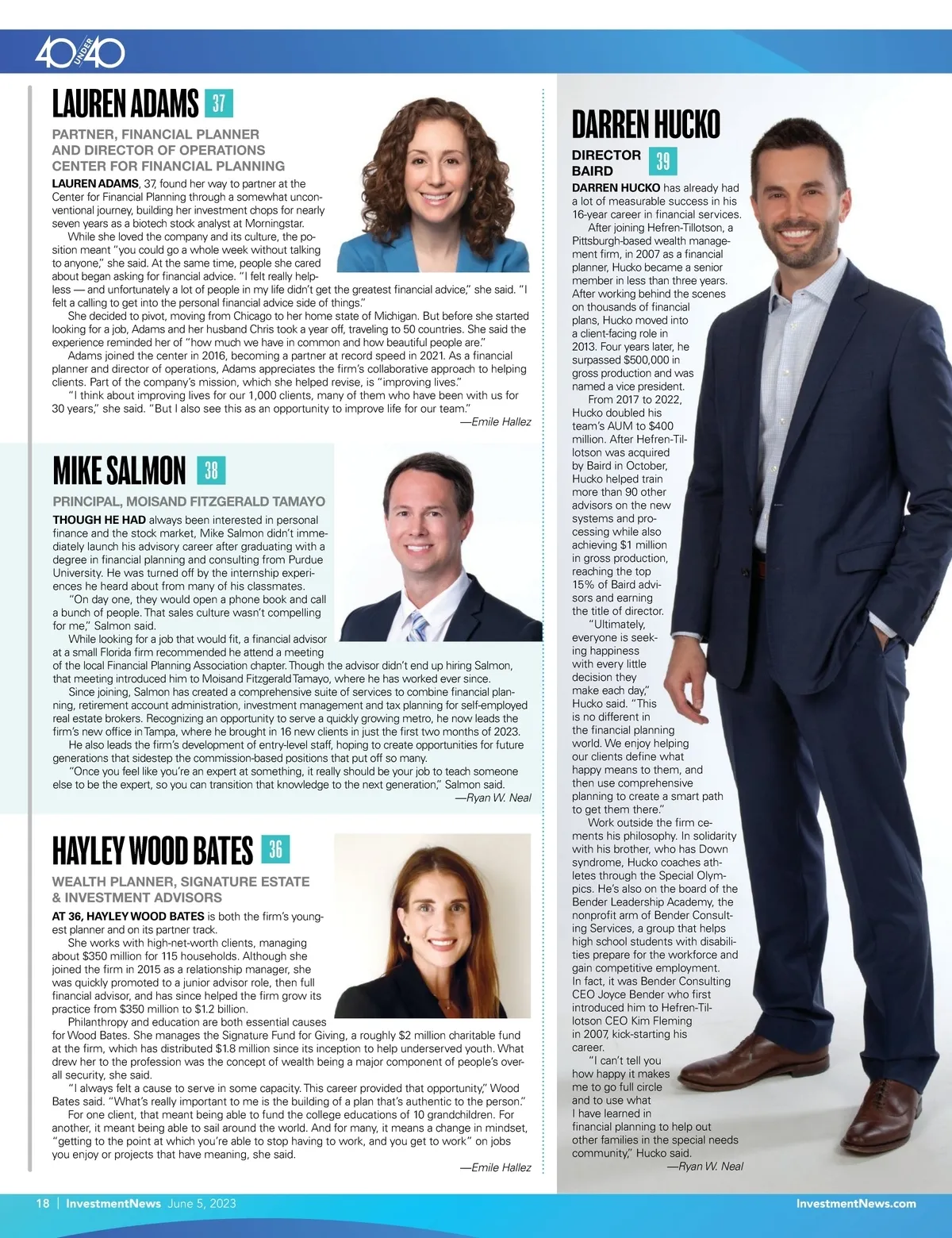 40 UNDER 40

LAUREN ADAMS 37

PARTNER, FINANCIAL PLANNER AND DIRECTOR OF OPERATIONS CENTER FOR FINANCIAL PLANNING

LAUREN ADAMS, 37, found her way to partner at the Center for Financial Planning through a somewhat unconventional journey, building her investment chops for nearly seven years as a biotech stock analyst at Morningstar.

While she loved the company and its culture, the position meant "you could go a whole week without talking to anyone," she said. At the same time, people she cared about began asking for financial advice. "I felt really helpless — and unfortunately a lot of people in my life didn't get the greatest financial advice," she said. "I felt a calling to get into the personal financial advice side of things."

She decided to pivot, moving from Chicago to her home state of Michigan. But before she started looking for a job, Adams and her husband Chris took a year off, traveling to 50 countries. She said the experience reminded her of "how much we have in common and how beautiful people are."

Adams joined the center in 2016, becoming a partner at record speed in 2021. As a financial planner and director of operations, Adams appreciates the firm's collaborative approach to helping clients. Part of the company's mission, which she helped revise, is "improving lives."

"I think about improving lives for our 1,000 clients, many of them who have been with us for 30 years," she said. "But I also see this as an opportunity to improve life for our team."

—Emile Hallez

MIKE SALMON 38

PRINCIPAL, MOISAND FITZGERALD TAMAYO

THOUGH HE HAD always been interested in personal finance and the stock market, Mike Salmon didn't immediately launch his advisory career after graduating with a degree in financial planning and consulting from Purdue University. He was turned off by the internship experiences he heard about from many of his classmates.

"On day one, they would open a phone book and call a bunch of people. That sales culture wasn't compelling for me," Salmon said.

While looking for a job that would fit, a financial advisor at a small Florida firm recommended he attend a meeting of the local Financial Planning Association chapter. Though the advisor didn't end up hiring Salmon, that meeting introduced him to Moisand Fitzgerald Tamayo, where he has worked ever since.

Since joining, Salmon has created a comprehensive suite of services to combine financial planning, retirement account administration, investment management and tax planning for self-employed real estate brokers. Recognizing an opportunity to serve a quickly growing metro, he now leads the firm's new office in Tampa, where he brought in 16 new clients in just the first two months of 2023.

He also leads the firm's development of entry-level staff, hoping to create opportunities for future generations that sidestep the commission-based positions that put off so many.

"Once you feel like you're an expert at something, it really should be your job to teach someone else to be the expert, so you can transition that knowledge to the next generation," Salmon said.

—Ryan W. Neal

HAYLEY WOOD BATES 36

WEALTH PLANNER, SIGNATURE ESTATE & INVESTMENT ADVISORS

AT 36, HAYLEY WOOD BATES is both the firm's youngest planner and on its partner track.

She works with high-net-worth clients, managing about $350 million for 115 households. Although she joined the firm in 2015 as a relationship manager, she was quickly promoted to a junior advisor role, then full financial advisor, and has since helped the firm grow its practice from $350 million to $1.2 billion.

Philanthropy and education are both essential causes for Wood Bates. She manages the Signature Fund for Giving, a roughly $2 million charitable fund at the firm, which has distributed $1.8 million since its inception to help underserved youth. What drew her to the profession was the concept of wealth being a major component of people's overall security, she said.

"I always felt a cause to serve in some capacity. This career provided that opportunity," Wood Bates said. "What's really important to me is the building of a plan that's authentic to the person."

For one client, that meant being able to fund the college educations of 10 grandchildren. For another, it meant being able to sail around the world. And for many, it means a change in mindset, "getting to the point at which you're able to stop having to work, and you get to work" on jobs you enjoy or projects that have meaning, she said.

—Emile Hallez

DARREN HUCKO

DIRECTOR BAIRD 39

DARREN HUCKO has already had a lot of measurable success in his 16-year career in financial services.

After joining Hefren-Tillotson, a Pittsburgh-based wealth management firm, in 2007 as a financial planner, Hucko became a senior member in less than three years. After working behind the scenes on thousands of financial plans, Hucko moved into a client-facing role in 2013. Four years later, he surpassed $500,000 in gross production and was named a vice president.

From 2017 to 2022, Hucko doubled his team's AUM to $400 million. After Hefren-Tillotson was acquired by Baird in October, Hucko helped train more than 90 other advisors on the new systems and processing while also achieving $1 million in gross production, reaching the top 15% of Baird advisors and earning the title of director.

"Ultimately, everyone is seeking happiness with every little decision they make each day," Hucko said. "This is no different in the financial planning world. We enjoy helping our clients define what happy means to them, and then use comprehensive planning to create a smart path to get them there."

Work outside the firm cements his philosophy. In solidarity with his brother, who has Down syndrome, Hucko coaches athletes through the Special Olympics. He's also on the board of the Bender Leadership Academy, the nonprofit arm of Bender Consulting Services, a group that helps high school students with disabilities prepare for the workforce and gain competitive employment. In fact, it was Bender Consulting CEO Joyce Bender who first introduced him to Hefren-Tillotson CEO Kim Fleming in 2007, kick-starting his career.

"I can't tell you how happy it makes me to go full circle and to use what I have learned in financial planning to help out other families in the special needs community," Hucko said.

—Ryan W. Neal

18 | InvestmentNews June 5, 2023

InvestmentNews.com